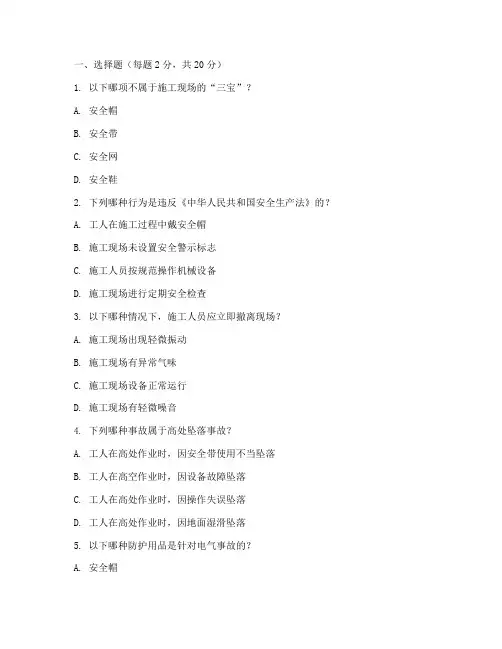 一、选择题（每题 2 分，共 20 分）

1. 以下哪项不属于施工现场的“三宝”？

A. 安全帽

B. 安全带

C. 安全网

D. 安全鞋

2. 下列哪种行为是违反《中华人民共和国安全生产法》的？

A. 工人在施工过程中戴安全帽

B. 施工现场未设置安全警示标志

C. 施工人员按规范操作机械设备

D. 施工现场进行定期安全检查

3. 以下哪种情况下，施工人员应立即撤离现场？

A. 施工现场出现轻微振动

B. 施工现场有异常气味

C. 施工现场设备正常运行

D. 施工现场有轻微噪音

4. 下列哪种事故属于高处坠落事故？

A. 工人在高处作业时，因安全带使用不当坠落

B. 工人在高空作业时，因设备故障坠落

C. 工人在高处作业时，因操作失误坠落

D. 工人在高处作业时，因地面湿滑坠落

5. 以下哪种防护用品是针对电气事故的？

A. 安全帽